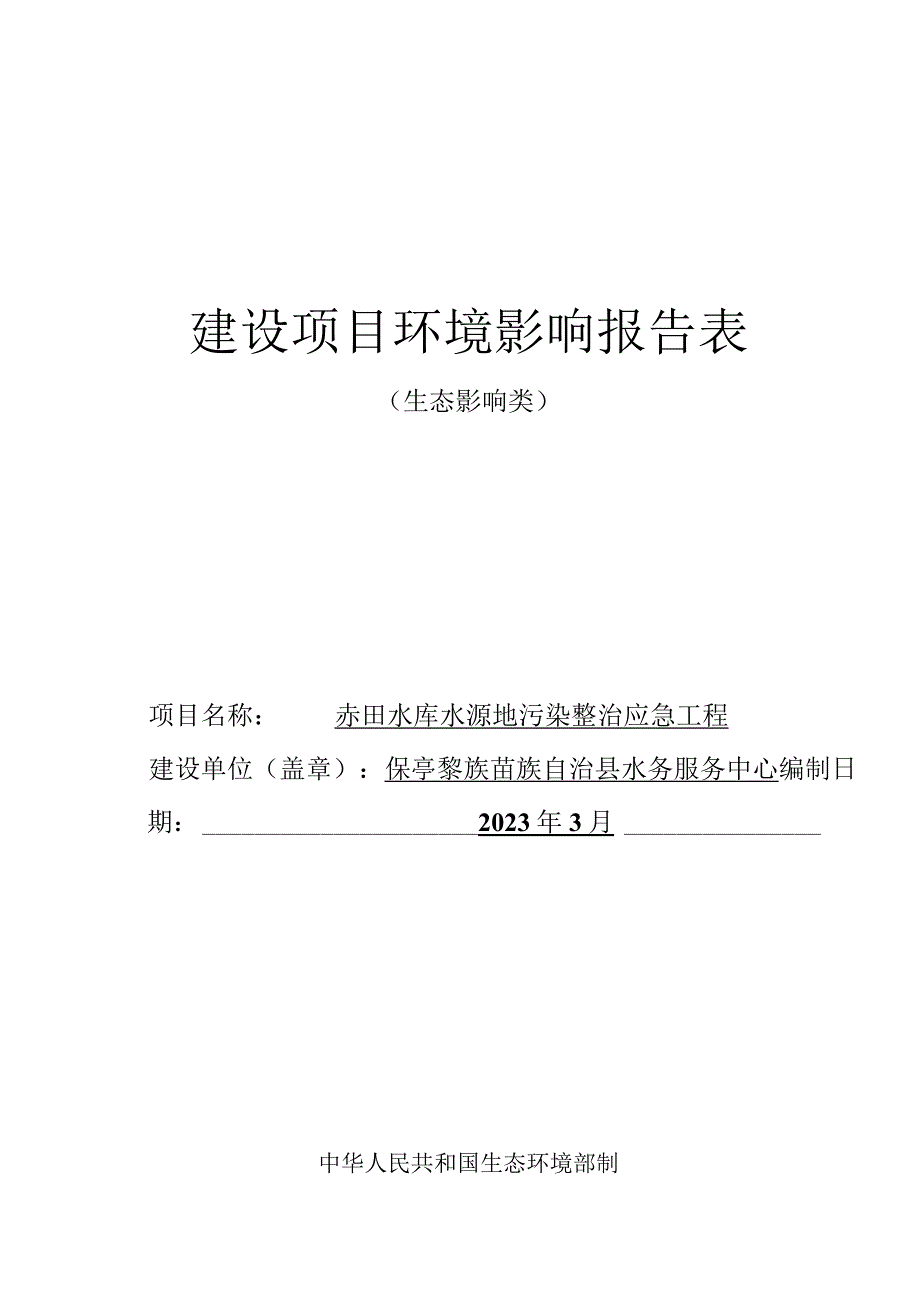 建设项目环境影响报告表

（生态影响类）

项目名称： 赤田水库水源地污染整治应急工程

建设单位（盖章）：保亭黎族苗族自治县水务服务中心编制日期： 2023年3月

中华人民共和国生态环境部制